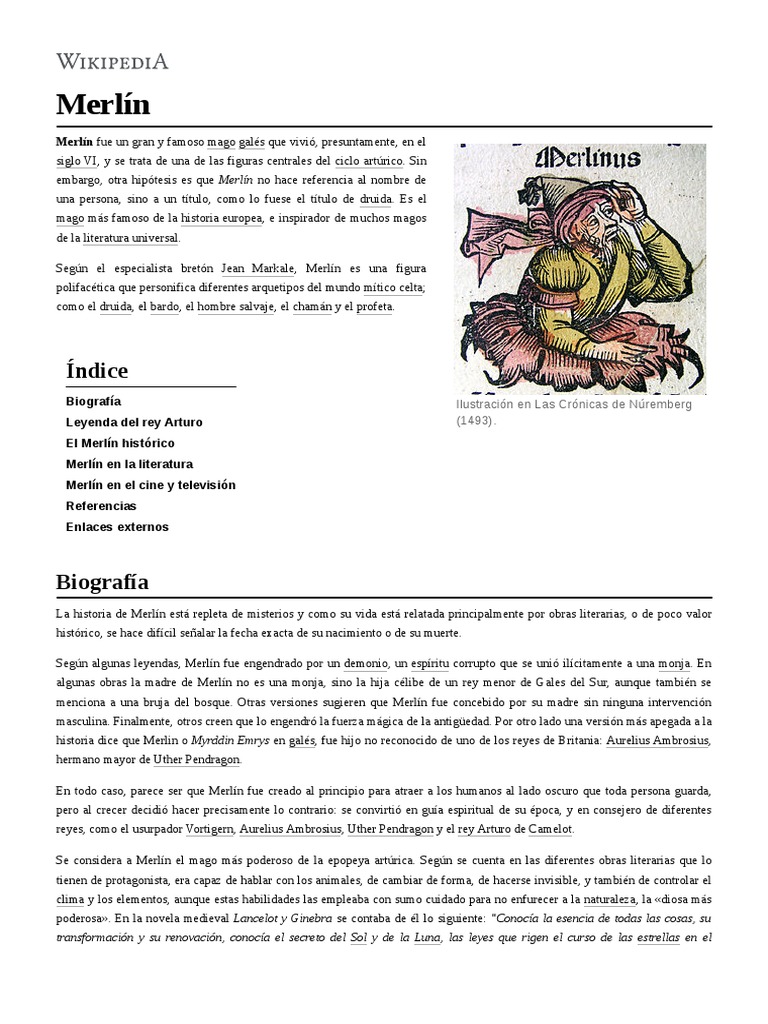 WIKIPEDIA

Merlín

Merlín fue un gran y famoso mago galés que vivió, presuntamente, en el siglo VI, y se trata de una de las figuras centrales del ciclo artúrico. Sin embargo, otra hipótesis es que Merlín no hace referencia al nombre de una persona, sino a un título, como lo fuese el título de druida. Es el mago más famoso de la historia europea, e inspirador de muchos magos de la literatura universal.

Según el especialista bretón Jean Markale, Merlín es una figura polifacética que personifica diferentes arquetipos del mundo mítico celta; como el druida, el bardo, el hombre salvaje, el chamán y el profeta.

Merlinus

Ilustración en Las Crónicas de Núremberg (1493).

Índice

Biografía
Leyenda del rey Arturo
El Merlín histórico
Merlín en la literatura
Merlín en el cine y televisión
Referencias
Enlaces externos

Biografía

La historia de Merlín está repleta de misterios y como su vida está relatada principalmente por obras literarias, o de poco valor histórico, se hace difícil señalar la fecha exacta de su nacimiento o de su muerte.

Según algunas leyendas, Merlín fue engendrado por un demonio, un espíritu corrupto que se unió ilícitamente a una monja. En algunas obras la madre de Merlín no es una monja, sino la hija célibe de un rey menor de Gales del Sur, aunque también se menciona a una bruja del bosque. Otras versiones sugieren que Merlín fue concebido por su madre sin ninguna intervención masculina. Finalmente, otros creen que lo engendró la fuerza mágica de la antigüedad. Por otro lado una versión más apegada a la historia dice que Merlin o Myrddin Emrys en galés, fue hijo no reconocido de uno de los reyes de Britania: Aurelius Ambrosius, hermano mayor de Uther Pendragon.

En todo caso, parece ser que Merlín fue creado al principio para atraer a los humanos al lado oscuro que toda persona guarda, pero al crecer decidió hacer precisamente lo contrario: se convirtió en guía espiritual de su época, y en consejero de diferentes reyes, como el usurpador Vortigern, Aurelius Ambrosius, Uther Pendragon y el rey Arturo de Camelot.

Se considera a Merlín el mago más poderoso de la epopeya artúrica. Según se cuenta en las diferentes obras literarias que lo tienen de protagonista, era capaz de hablar con los animales, de cambiar de forma, de hacerse invisible, y también de controlar el clima y los elementos, aunque estas habilidades las empleaba con sumo cuidado para no enfurecer a la naturaleza, la «diosa más poderosa». En la novela medieval Lancelot y Ginebra se contaba de él lo siguiente: "Conocía la esencia de todas las cosas, su transformación y su renovación, conocía el secreto del Sol y de la Luna, las leyes que rigen el curso de las estrellas en el